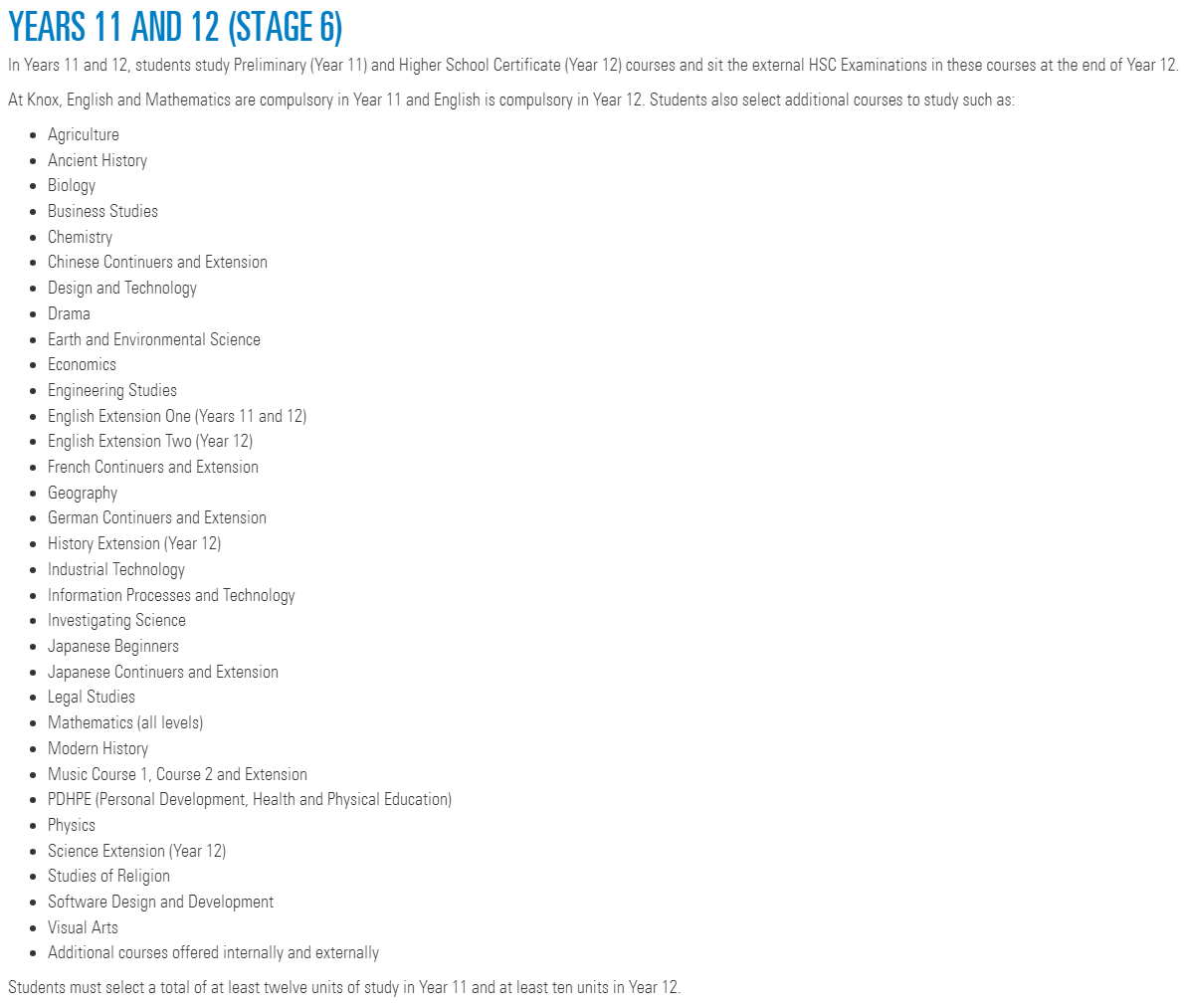 YEARS 11 AND 12 (STAGE 6)

In Years 11 and 12, students study Preliminary (Year 11) and Higher School Certificate (Year 12) courses and sit the external HSC Examinations in these courses at the end of Year 12.

At Knox, English and Mathematics are compulsory in Year 11 and English is compulsory in Year 12. Students also select additional courses to study such as:

- Agriculture
- Ancient History
- Biology
- Business Studies
- Chemistry
- Chinese Continuers and Extension
- Design and Technology
- Drama
- Earth and Environmental Science
- Economics
- Engineering Studies
- English Extension One (Years 11 and 12)
- English Extension Two (Year 12)
- French Continuers and Extension
- Geography
- German Continuers and Extension
- History Extension (Year 12)
- Industrial Technology
- Information Processes and Technology
- Investigating Science
- Japanese Beginners
- Japanese Continuers and Extension
- Legal Studies
- Mathematics (all levels)
- Modern History
- Music Course 1, Course 2 and Extension
- PDHPE (Personal Development, Health and Physical Education)
- Physics
- Science Extension (Year 12)
- Studies of Religion
- Software Design and Development
- Visual Arts
- Additional courses offered internally and externally

Students must select a total of at least twelve units of study in Year 11 and at least ten units in Year 12.